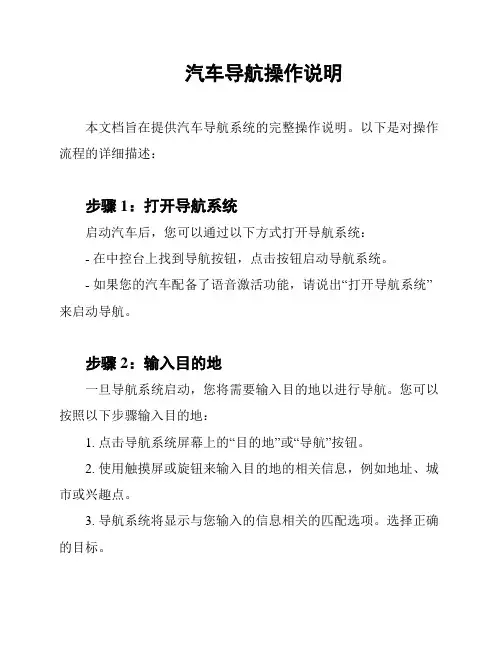 汽车导航操作说明

本文档旨在提供汽车导航系统的完整操作说明。以下是对操作流程的详细描述：

步骤 1：打开导航系统

启动汽车后，您可以通过以下方式打开导航系统：

- 在中控台上找到导航按钮，点击按钮启动导航系统。

- 如果您的汽车配备了语音激活功能，请说出“打开导航系统”来启动导航。

步骤 2：输入目的地

一旦导航系统启动，您将需要输入目的地以进行导航。您可以按照以下步骤输入目的地：

1. 点击导航系统屏幕上的“目的地”或“导航”按钮。

2. 使用触摸屏或旋钮来输入目的地的相关信息，例如地址、城市或兴趣点。

3. 导航系统将显示与您输入的信息相关的匹配选项。选择正确的目标。